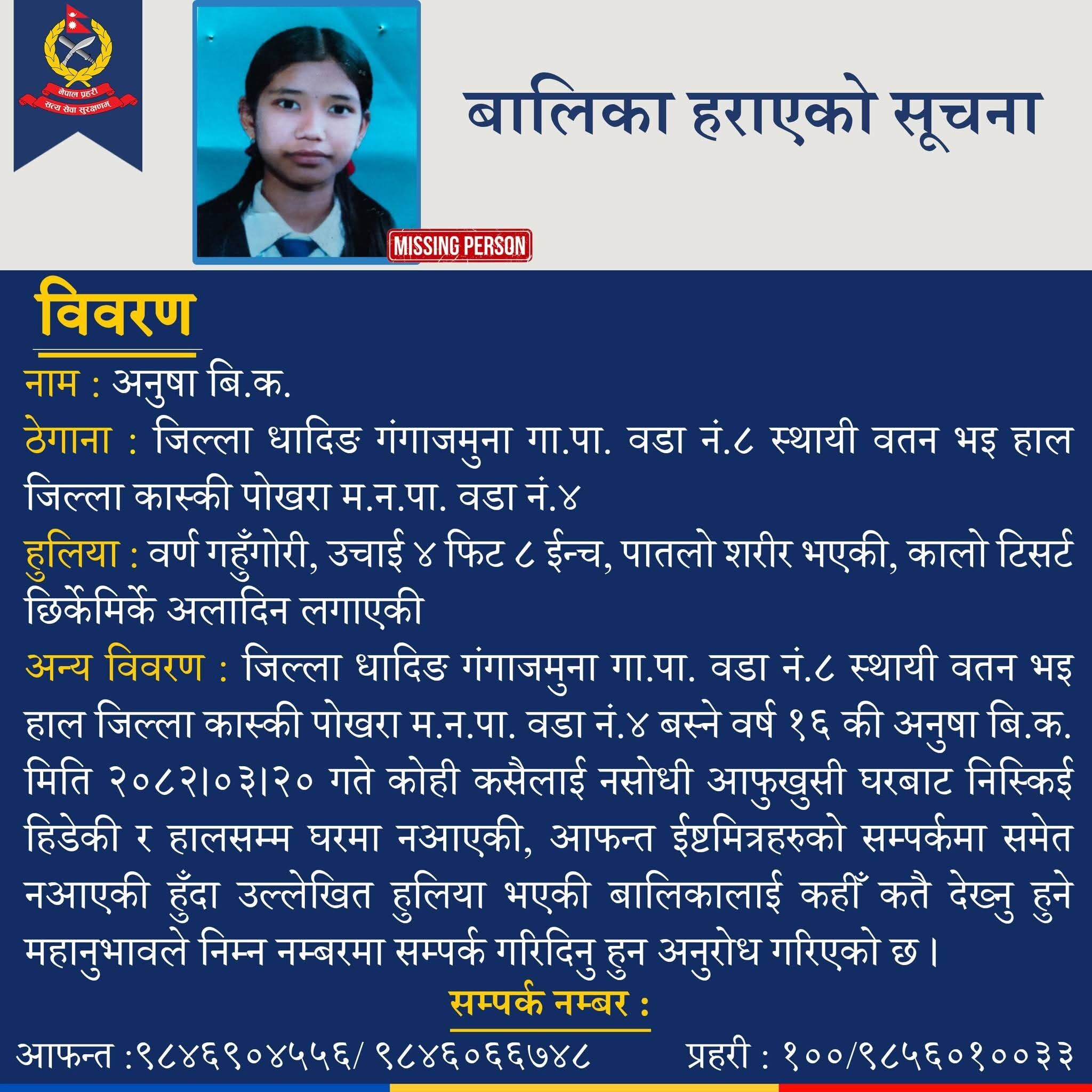 नेपाल प्रहरी
सत्य सेवा सुरक्षणम्

बालिका हराएको सूचना

MISSING PERSON

विवरण

नाम : अनुषा बि.क.

ठेगाना : जिल्ला धादिङ गंगाजमुना गा.पा. वडा नं.८ स्थायी वतन भइ हाल जिल्ला कास्की पोखरा म.न.पा. वडा नं.४

हुलिया : वर्ण गहुँगोरी, उचाई ४ फिट ८ ईन्च, पातलो शरीर भएकी, कालो टिसर्ट छिर्केमिर्के अलादिन लगाएकी

अन्य विवरण : जिल्ला धादिङ गंगाजमुना गा.पा. वडा नं.८ स्थायी वतन भइ हाल जिल्ला कास्की पोखरा म.न.पा. वडा नं.४ बस्ने वर्ष १६ की अनुषा बि.क. मिति २०८२।०३।२० गते कोही कसैलाई नसोधी आफुखुसी घरबाट निस्किई हिडेकी र हालसम्म घरमा नआएकी, आफन्त ईष्टमित्रहरुको सम्पर्कमा समेत नआएकी हुँदा उल्लेखित हुलिया भएकी बालिकालाई कहीँ कतै देख्नु हुने महानुभावले निम्न नम्बरमा सम्पर्क गरिदिनु हुन अनुरोध गरिएको छ।

सम्पर्क नम्बर :

आफन्त :९८४६९०४५५६/ ९८४६०६६७४८

प्रहरी : १००/९८५६०१००३३